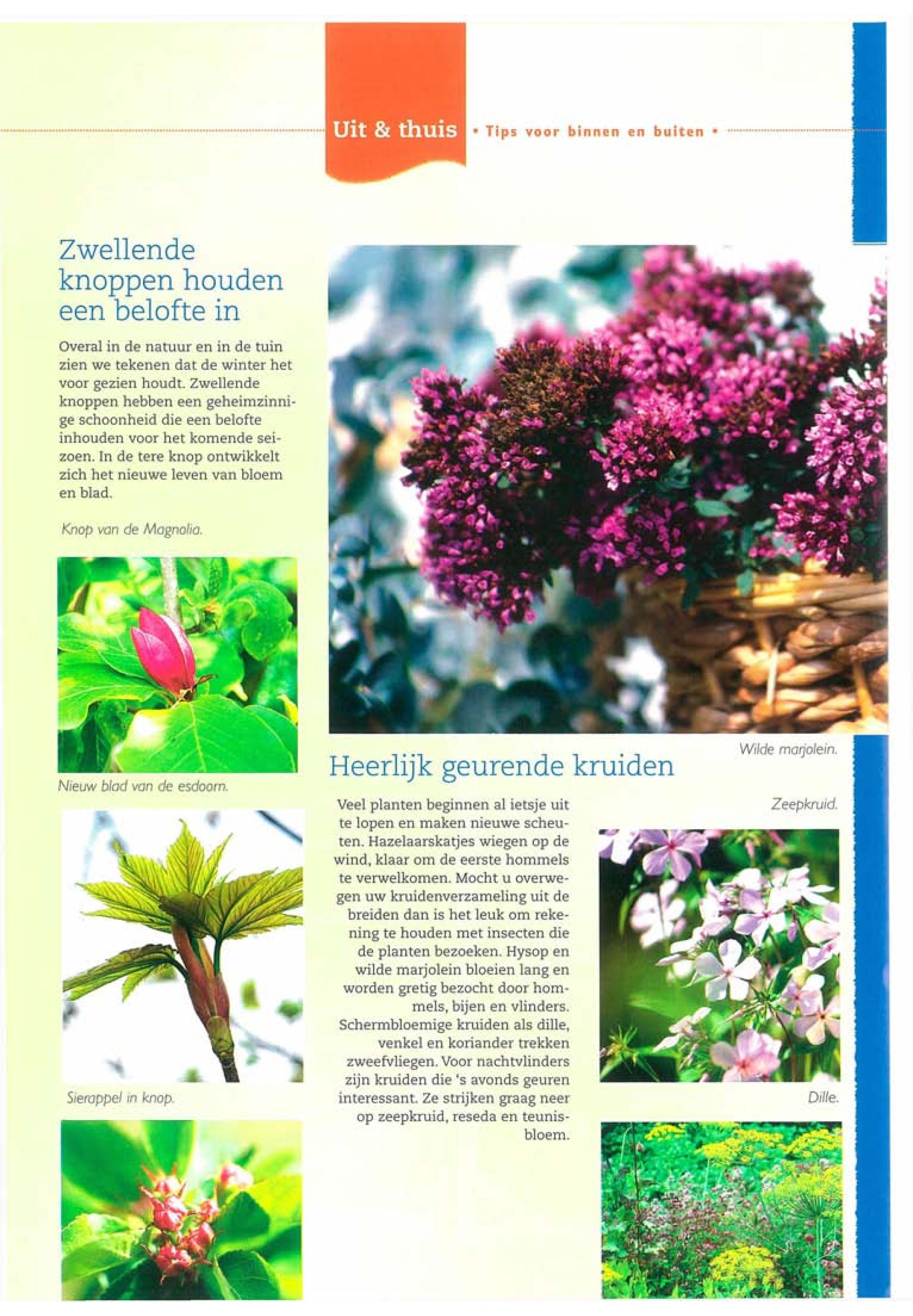 Uit & thuis • Tips voor binnen en buiten •

Zwellende knoppen houden een belofte in

Overal in de natuur en in de tuin zien we tekenen dat de winter het voor gezien houdt. Zwellende knoppen hebben een geheimzinnige schoonheid die een belofte inhouden voor het komende seizoen. In de tere knop ontwikkelt zich het nieuwe leven van bloem en blad.

Knop van de Magnolia.

Nieuw blad van de esdoorn.

Sierappel in knop.

Wilde marjolein.

Heerlijk geurende kruiden

Veel planten beginnen al ietsje uit te lopen en maken nieuwe scheuten. Hazelaarskatjes wiegen op de wind, klaar om de eerste hommels te verwelkomen. Mocht u overwegen uw kruidenverzameling uit de breiden dan is het leuk om rekening te houden met insecten die de planten bezoeken. Hysop en wilde marjolein bloeien lang en worden gretig bezocht door hommels, bijen en vlinders. Schermbloemige kruiden als dille, venkel en koriander trekken zweefvliegen. Voor nachtvlinders zijn kruiden die 's avonds geuren interessant. Ze strijken graag neer op zeepkruid, reseda en teunisbloem.

Zeepkruid.

Dille.